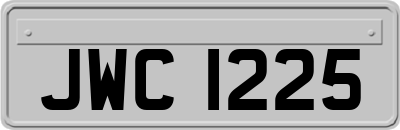 JWC 1225